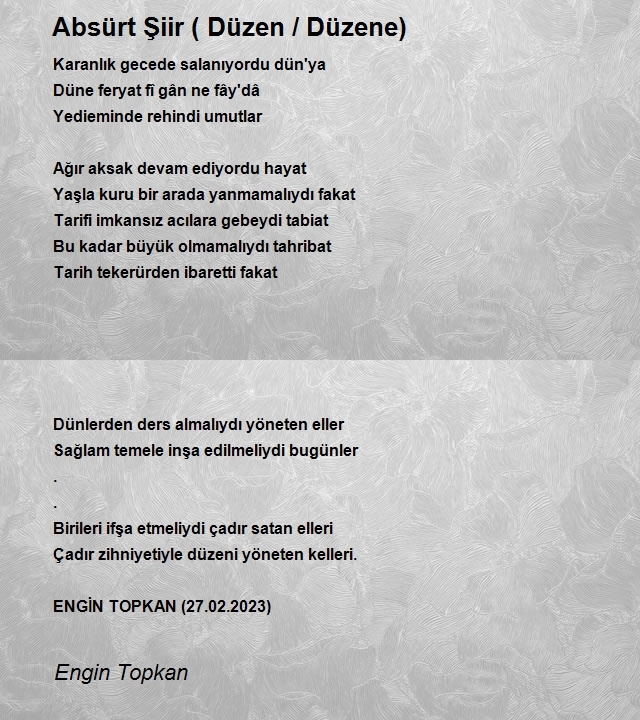 Absürt Şiir ( Düzen / Düzene)

Karanlık gecede salanıyordu dün'ya
Düne feryat fî gân ne fây'dâ
Yedieminde rehindi umutlar

Ağır aksak devam ediyordu hayat
Yaşla kuru bir arada yanmamalıydı fakat
Tarifi imkansız acılara gebeydi tabiat
Bu kadar büyük olmamalıydı tahribat
Tarih tekerürden ibaretti fakat

Dünlerden ders almalıydı yöneten eller
Sağlam temele inşa edilmeliydi bugünler
.
.
Birileri ifşa etmeliydi çadır satan elleri
Çadır zihniyetiyle düzeni yöneten kelleri.

ENGİN TOPKAN (27.02.2023)

Engin Topkan